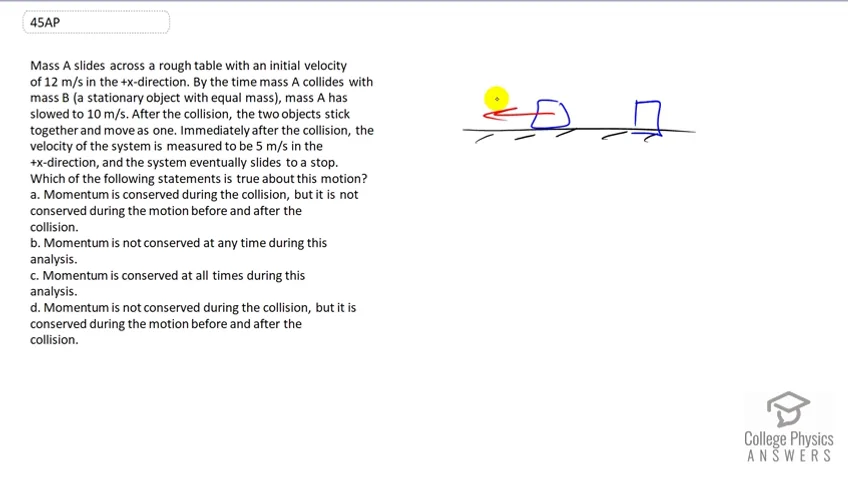 45AP

Mass A slides across a rough table with an initial velocity of 12 m/s in the +x-direction. By the time mass A collides with mass B (a stationary object with equal mass), mass A has slowed to 10 m/s. After the collision, the two objects stick together and move as one. Immediately after the collision, the velocity of the system is measured to be 5 m/s in the +x-direction, and the system eventually slides to a stop. Which of the following statements is true about this motion?
a. Momentum is conserved during the collision, but it is not conserved during the motion before and after the collision.
b. Momentum is not conserved at any time during this analysis.
c. Momentum is conserved at all times during this analysis.
d. Momentum is not conserved during the collision, but it is conserved during the motion before and after the collision.

College Physics
ANSWERS